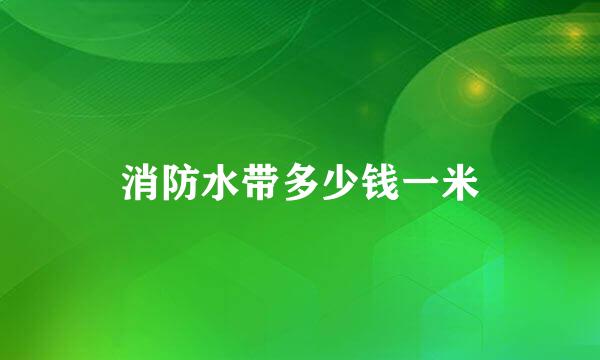 消防水带多少钱一米